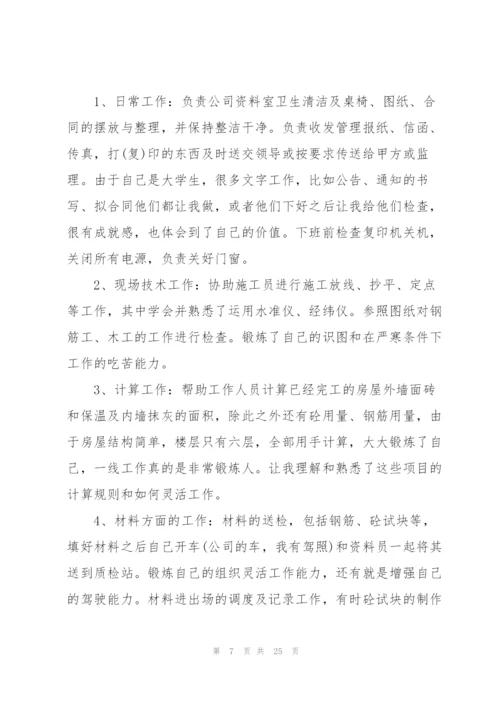 1、日常工作：负责公司资料室卫生清洁及桌椅、图纸、合同的摆放与整理，并保持整洁干净。负责收发管理报纸、信函、传真，打(复)印的东西及时送交领导或按要求传送给甲方或监理。由于自己是大学生，很多文字工作，比如公告、通知的书写、拟合同他们都让我做，或者他们下好之后让我给他们检查，很有成就感，也体会到了自己的价值。下班前检查复印机关机，关闭所有电源，负责关好门窗。

2、现场技术工作：协助施工员进行施工放线、抄平、定点等工作，其中学会并熟悉了运用水准仪、经纬仪。参照图纸对钢筋工、木工的工作进行检查。锻炼了自己的识图和在严寒条件下工作的吃苦能力。

3、计算工作：帮助工作人员计算已经完工的房屋外墙面砖和保温及内墙抹灰的面积，除此之外还有砼用量、钢筋用量，由于房屋结构简单，楼层只有六层，全部用手计算，大大锻炼了自己，一线工作真的是非常锻炼人。让我理解和熟悉了这些项目的计算规则和如何灵活工作。

4、材料方面的工作：材料的送检，包括钢筋、砼试块等，填好材料之后自己开车(公司的车，我有驾照)和资料员一起将其送到质检站。锻炼自己的组织灵活工作能力，还有就是增强自己的驾驶能力。材料进出场的调度及记录工作，有时砼试块的制作

第 7 页 共 25 页